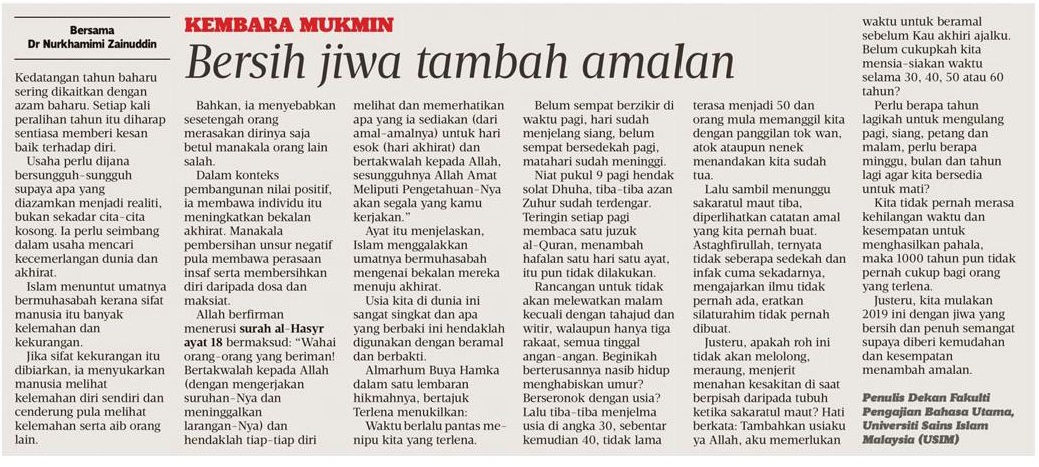 Bersama
Dr Nurkhamimi Zainuddin

KEMBARA MUKMIN

Bersih jiwa tambah amalan

Kedatangan tahun baharu sering dikaitkan dengan azam baharu. Setiap kali peralihan tahun itu diharap sentiasa memberi kesan baik terhadap diri.

Usaha perlu dijana bersungguh-sungguh supaya apa yang diazamkan menjadi realiti, bukan sekadar cita-cita kosong. Ia perlu seimbang dalam usaha mencari kecemerlangan dunia dan akhirat.

Islam menuntut umatnya bermuhasabah kerana sifat manusia itu banyak kelemahan dan kekurangan.

Jika sifat kekurangan itu dibiarkan, ia menyukarkan manusia melihat kelemahan diri sendiri dan cenderung pula melihat kelemahan serta aib orang lain.

Bahkan, ia menyebabkan sesetengah orang merasakan dirinya saja betul manakala orang lain salah.

Dalam konteks pembangunan nilai positif, ia membawa individu itu meningkatkan bekalan akhirat. Manakala pembersihan unsur negatif pula membawa perasaan insaf serta membersihkan diri daripada dosa dan maksiat.

Allah berfirman menerusi surah al-Hasyr ayat 18 bermaksud: "Wahai orang-orang yang beriman! Bertakwalah kepada Allah (dengan mengerjakan suruhan-Nya dan meninggalkan larangan-Nya) dan hendaklah tiap-tiap diri melihat dan memerhatikan apa yang ia sediakan (dari amal-amalnya) untuk hari esok (hari akhirat) dan bertakwalah kepada Allah, sesungguhnya Allah Amat Meliputi Pengetahuan-Nya akan segala yang kamu kerjakan."

Ayat itu menjelaskan, Islam menggalakkan umatnya bermuhasabah mengenai bekalan mereka menuju akhirat.

Usia kita di dunia ini sangat singkat dan apa yang berbaki ini hendaklah digunakan dengan beramal dan berbakti.

Almarhum Buya Hamka dalam satu lembaran hikmahnya, bertajuk Terlena menukilkan:

Waktu berlalu pantas menipu kita yang terlena.

Belum sempat berzikir di waktu pagi, hari sudah menjelang siang, belum sempat bersedekah pagi, matahari sudah meninggi.

Niat pukul 9 pagi hendak solat Dhuha, tiba-tiba azan Zuhur sudah terdengar. Teringin setiap pagi membaca satu juzuk al-Quran, menambah hafalan satu hari satu ayat, itu pun tidak dilakukan.

Rancangan untuk tidak akan melewatkan malam kecuali dengan tahajud dan witir, walaupun hanya tiga rakaat, semua tinggal angan-angan. Beginikah berterusannya nasib hidup menghabiskan umur? Berseronok dengan usia? Lalu tiba-tiba menjelma usia di angka 30, sebentar kemudian 40, tidak lama terasa menjadi 50 dan orang mula memanggil kita dengan panggilan tok wan, atok ataupun nenek menandakan kita sudah tua.

Lalu sambil menunggu sakaratul maut tiba, diperlihatkan catatan amal yang kita pernah buat. Astaghfirullah, ternyata tidak seberapa sedekah dan infak cuma sekadarnya, mengajarkan ilmu tidak pernah ada, eratkan silaturahim tidak pernah dibuat.

Justeru, apakah roh ini tidak akan melolong, meraung, menjerit menahan kesakitan di saat berpisah daripada tubuh ketika sakaratul maut? Hati berkata: Tambahkan usiaku ya Allah, aku memerlukan waktu untuk beramal sebelum Kau akhiri ajalku. Belum cukupkah kita mensia-siakan waktu selama 30, 40, 50 atau 60 tahun?

Perlu berapa tahun lagikah untuk mengulang pagi, siang, petang dan malam, perlu berapa minggu, bulan dan tahun lagi agar kita bersedia untuk mati?

Kita tidak pernah merasa kehilangan waktu dan kesempatan untuk menghasilkan pahala, maka 1000 tahun pun tidak pernah cukup bagi orang yang terlena.

Justeru, kita mulakan 2019 ini dengan jiwa yang bersih dan penuh semangat supaya diberi kemudahan dan kesempatan menambah amalan.

Penulis Dekan Fakulti Pengajian Bahasa Utama, Universiti Sains Islam Malaysia (USIM)